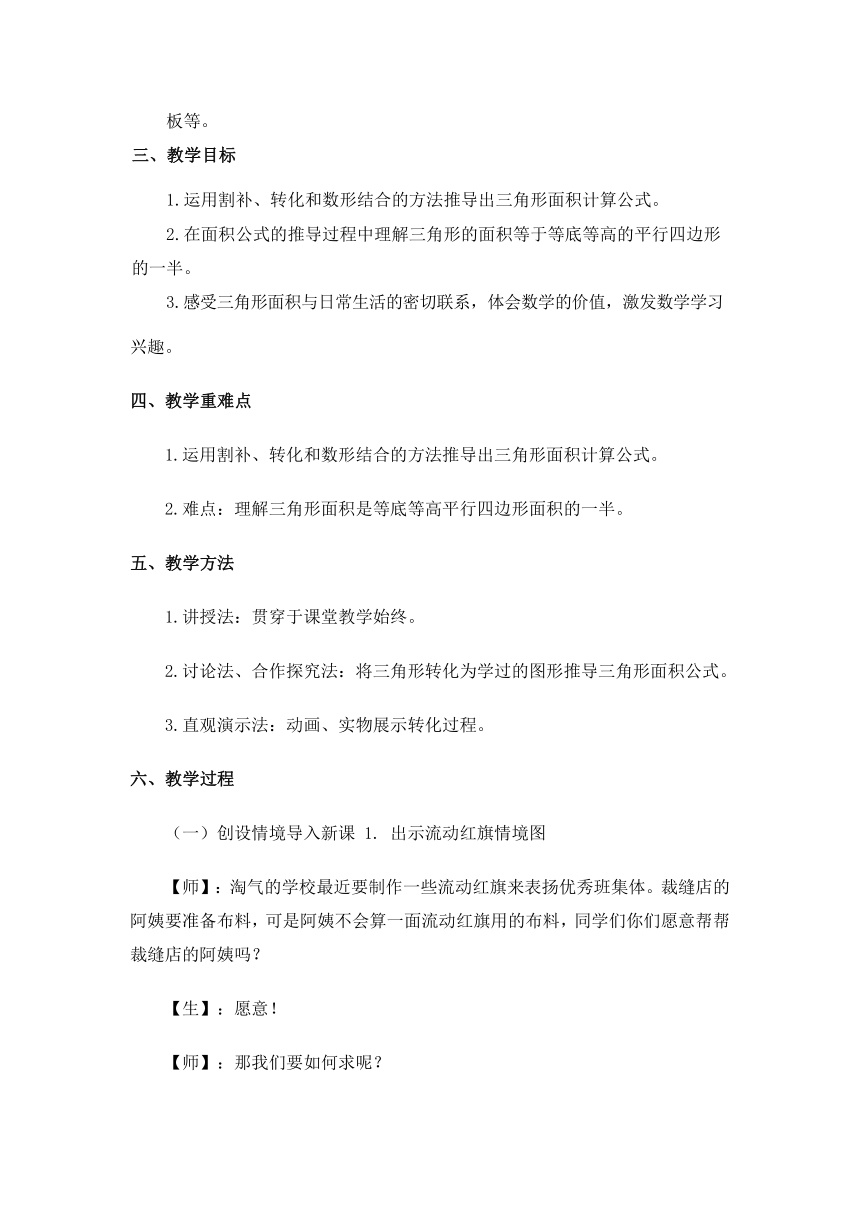 板等。

三、教学目标

1.运用割补、转化和数形结合的方法推导出三角形面积计算公式。

2.在面积公式的推导过程中理解三角形的面积等于等底等高的平行四边形的一半。

3.感受三角形面积与日常生活的密切联系，体会数学的价值，激发数学学习兴趣。

四、教学重难点

1.运用割补、转化和数形结合的方法推导出三角形面积计算公式。

2.难点：理解三角形面积是等底等高平行四边形面积的一半。

五、教学方法

1.讲授法：贯穿于课堂教学始终。

2.讨论法、合作探究法：将三角形转化为学过的图形推导三角形面积公式。

3.直观演示法：动画、实物展示转化过程。

六、教学过程

（一）创设情境导入新课 1. 出示流动红旗情境图

【师】：淘气的学校最近要制作一些流动红旗来表扬优秀班集体。裁缝店的阿姨要准备布料，可是阿姨不会算一面流动红旗用的布料，同学们你们愿意帮帮裁缝店的阿姨吗？

【生】：愿意！

【师】：那我们要如何求呢？